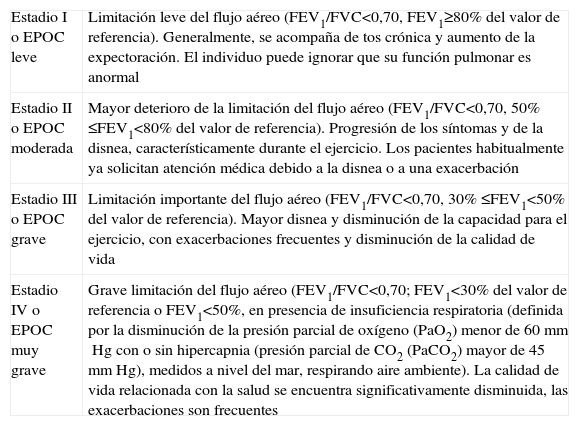 | | |
|---|---|
| Estadio I o EPOC leve | Limitación leve del flujo aéreo ($FEV_1$/FVC<0,70, $FEV_1$≥80% del valor de referencia). Generalmente, se acompaña de tos crónica y aumento de la expectoración. El individuo puede ignorar que su función pulmonar es anormal |
| Estadio II o EPOC moderada | Mayor deterioro de la limitación del flujo aéreo ($FEV_1$/FVC<0,70, 50% ≤$FEV_1$<80% del valor de referencia). Progresión de los síntomas y de la disnea, característicamente durante el ejercicio. Los pacientes habitualmente ya solicitan atención médica debido a la disnea o a una exacerbación |
| Estadio III o EPOC grave | Limitación importante del flujo aéreo ($FEV_1$/FVC<0,70, 30% ≤$FEV_1$<50% del valor de referencia). Mayor disnea y disminución de la capacidad para el ejercicio, con exacerbaciones frecuentes y disminución de la calidad de vida |
| Estadio IV o EPOC muy grave | Grave limitación del flujo aéreo ($FEV_1$/FVC<0,70; $FEV_1$<30% del valor de referencia o $FEV_1$<50%, en presencia de insuficiencia respiratoria (definida por la disminución de la presión parcial de oxígeno ($PaO_2$) menor de 60 mm Hg con o sin hipercapnia (presión parcial de $CO_2$ ($PaCO_2$) mayor de 45 mm Hg), medidos a nivel del mar, respirando aire ambiente). La calidad de vida relacionada con la salud se encuentra significativamente disminuida, las exacerbaciones son frecuentes |